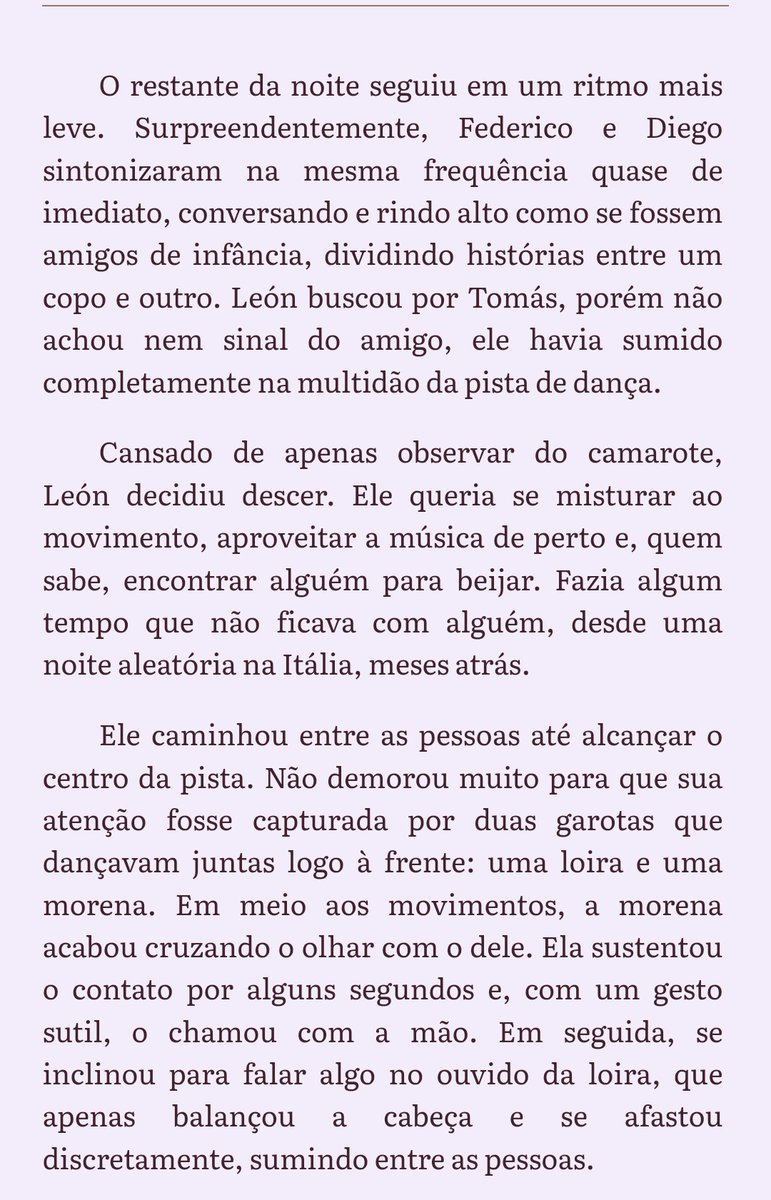 O restante da noite seguiu em um ritmo mais leve. Surpreendentemente, Federico e Diego sintonizaram na mesma frequência quase de imediato, conversando e rindo alto como se fossem amigos de infância, dividindo histórias entre um copo e outro. León buscou por Tomás, porém não achou nem sinal do amigo, ele havia sumido completamente na multidão da pista de dança.

Cansado de apenas observar do camarote, León decidiu descer. Ele queria se misturar ao movimento, aproveitar a música de perto e, quem sabe, encontrar alguém para beijar. Fazia algum tempo que não ficava com alguém, desde uma noite aleatória na Itália, meses atrás.

Ele caminhou entre as pessoas até alcançar o centro da pista. Não demorou muito para que sua atenção fosse capturada por duas garotas que dançavam juntas logo à frente: uma loira e uma morena. Em meio aos movimentos, a morena acabou cruzando o olhar com o dele. Ela sustentou o contato por alguns segundos e, com um gesto sutil, o chamou com a mão. Em seguida, se inclinou para falar algo no ouvido da loira, que apenas balançou a cabeça e se afastou discretamente, sumindo entre as pessoas.